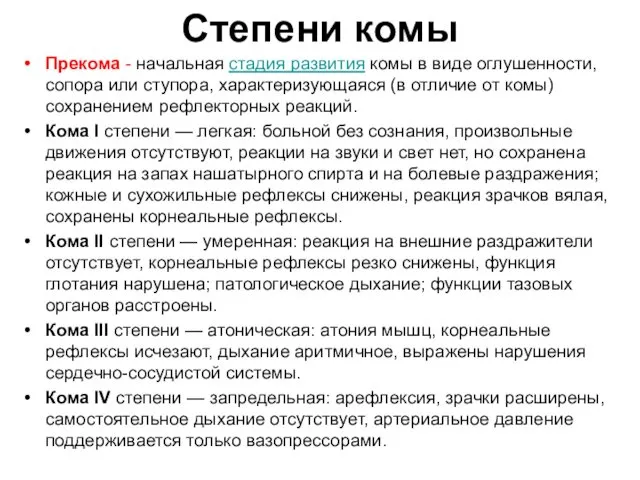 Степени комы

• Прекома - начальная стадия развития комы в виде оглушенности, сопора или ступора, характеризующаяся (в отличие от комы) сохранением рефлекторных реакций.
• Кома I степени — легкая: больной без сознания, произвольные движения отсутствуют, реакции на звуки и свет нет, но сохранена реакция на запах нашатырного спирта и на болевые раздражения; кожные и сухожильные рефлексы снижены, реакция зрачков вялая, сохранены корнеальные рефлексы.
• Кома II степени — умеренная: реакция на внешние раздражители отсутствует, корнеальные рефлексы резко снижены, функция глотания нарушена; патологическое дыхание; функции тазовых органов расстроены.
• Кома III степени — атоническая: атония мышц, корнеальные рефлексы исчезают, дыхание аритмичное, выражены нарушения сердечно-сосудистой системы.
• Кома IV степени — запредельная: арефлексия, зрачки расширены, самостоятельное дыхание отсутствует, артериальное давление поддерживается только вазопрессорами.